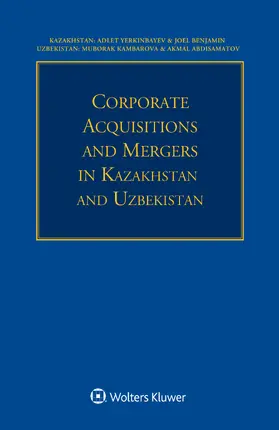 KAZAKHSTAN: ADLET YERKINBAYEV & JOEL BENJAMIN
UZBEKISTAN: MUBORAK KAMBAROVA & AKMAL ABDISAMATOV

CORPORATE ACQUISITIONS AND MERGERS IN KAZAKHSTAN AND UZBEKISTAN

Wolters Kluwer